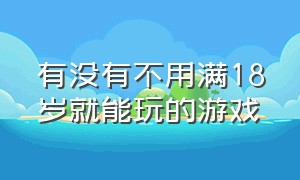 有没有不用满18岁就能玩的游戏